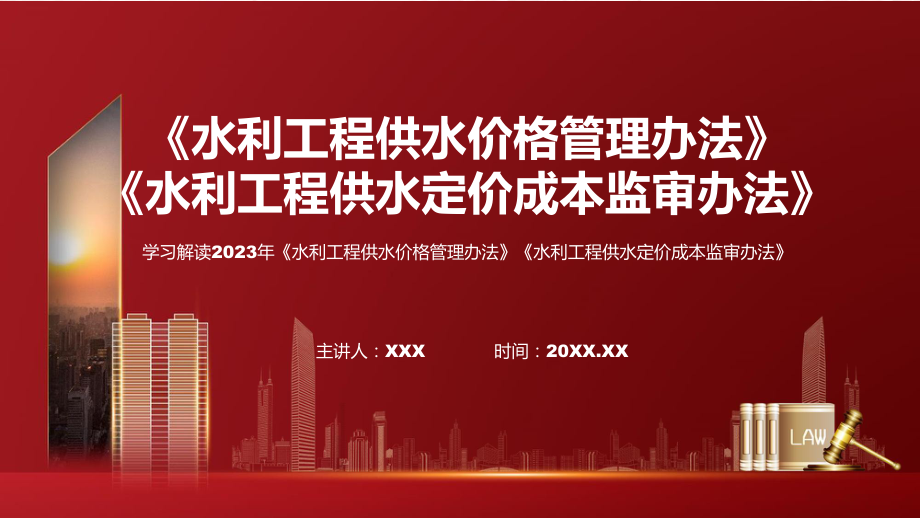 《水利工程供水价格管理办法》
《水利工程供水定价成本监审办法》

学习解读2023年《水利工程供水价格管理办法》《水利工程供水定价成本监审办法》

主讲人：XXX 时间：20XX.XX

LAW